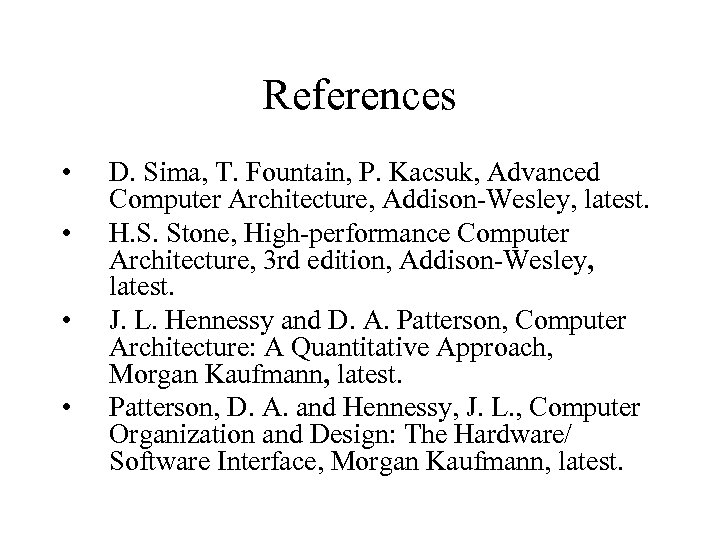 References

• D. Sima, T. Fountain, P. Kacsuk, Advanced Computer Architecture, Addison-Wesley, latest.
• H.S. Stone, High-performance Computer Architecture, 3rd edition, Addison-Wesley, latest.
• J. L. Hennessy and D. A. Patterson, Computer Architecture: A Quantitative Approach, Morgan Kaufmann, latest.
• Patterson, D. A. and Hennessy, J. L., Computer Organization and Design: The Hardware/ Software Interface, Morgan Kaufmann, latest.